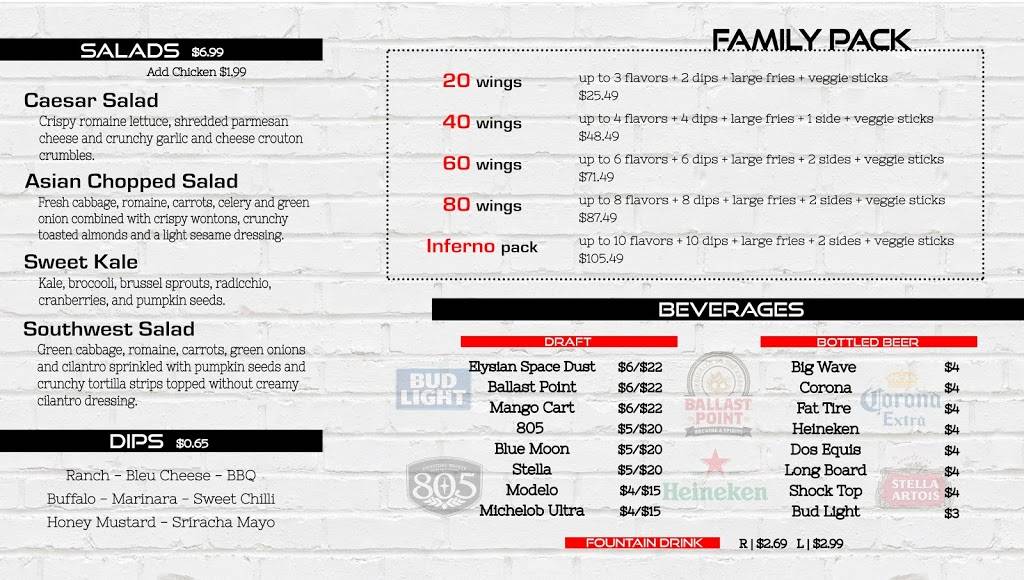 SALADS $6.99
Add Chicken $1.99

Caesar Salad
Crispy romaine lettuce, shredded parmesan cheese and crunchy garlic and cheese crouton crumbles.

Asian Chopped Salad
Fresh cabbage, romaine, carrots, celery and green onion combined with crispy wontons, crunchy toasted almonds and a light sesame dressing.

Sweet Kale
Kale, brocooli, brussel sprouts, radicchio, cranberries, and pumpkin seeds.

Southwest Salad
Green cabbage, romaine, carrots, green onions and cilantro sprinkled with pumpkin seeds and crunchy tortilla strips topped without creamy cilantro dressing.

DIPS $0.65

Ranch - Bleu Cheese - BBQ
Buffalo - Marinara - Sweet Chilli
Honey Mustard - Sriracha Mayo

FAMILY PACK

20 wings up to 3 flavors + 2 dips + large fries + veggie sticks $25.49
40 wings up to 4 flavors + 4 dips + large fries + 1 side + veggie sticks $48.49
60 wings up to 6 flavors + 6 dips + large fries + 2 sides + veggie sticks $71.49
80 wings up to 8 flavors + 8 dips + large fries + 2 sides + veggie sticks $87.49
Inferno pack up to 10 flavors + 10 dips + large fries + 2 sides + veggie sticks $105.49

BEVERAGES

DRAFT
Elysian Space Dust $6/$22
Ballast Point $6/$22
Mango Cart $6/$22
805 $5/$20
Blue Moon $5/$20
Stella $5/$20
Modelo $4/$15
Michelob Ultra $4/$15

BOTTLED BEER
Big Wave $4
Corona $4
Fat Tire $4
Heineken $4
Dos Equis $4
Long Board $4
Shock Top $4
Bud Light $3

FOUNTAIN DRINK R | $2.69 L | $2.99

BUD LIGHT
805
BALLAST POINT
Heineken
Corona Extra
STELLA ARTOIS